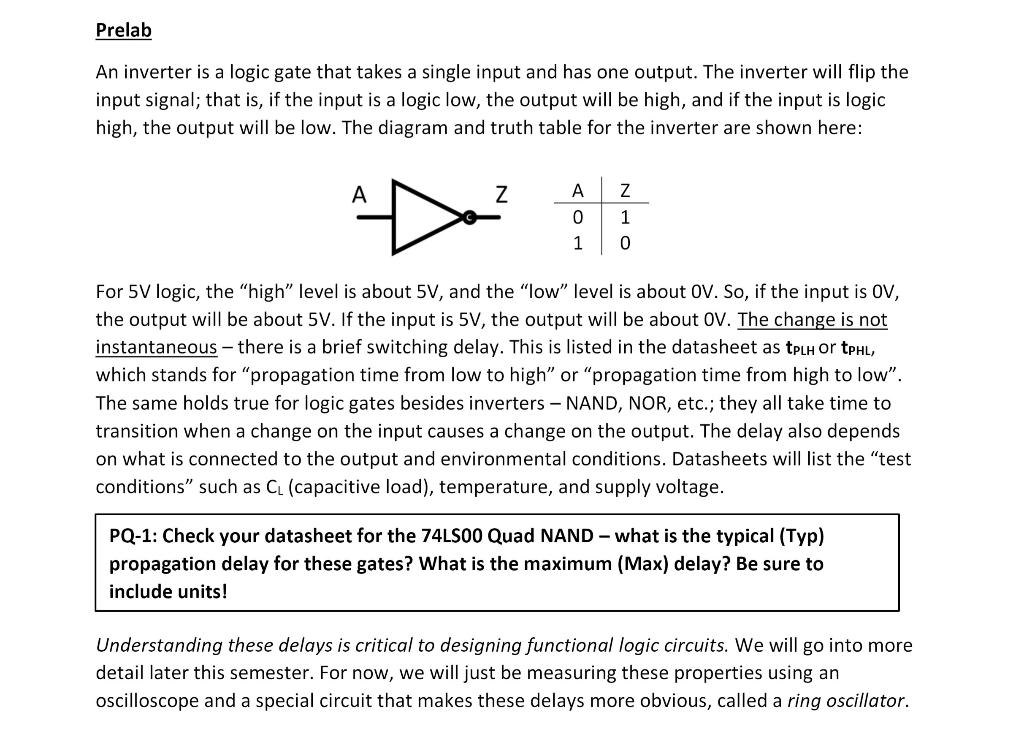 Prelab

An inverter is a logic gate that takes a single input and has one output. The inverter will flip the input signal; that is, if the input is a logic low, the output will be high, and if the input is logic high, the output will be low. The diagram and truth table for the inverter are shown here:

A Z

| A | Z |
|---|---|
| 0 | 1 |
| 1 | 0 |

For 5V logic, the "high" level is about 5V, and the "low" level is about 0V. So, if the input is 0V, the output will be about 5V. If the input is 5V, the output will be about 0V. The change is not instantaneous – there is a brief switching delay. This is listed in the datasheet as $t_{PLH}$ or $t_{PHL}$, which stands for "propagation time from low to high" or "propagation time from high to low". The same holds true for logic gates besides inverters – NAND, NOR, etc.; they all take time to transition when a change on the input causes a change on the output. The delay also depends on what is connected to the output and environmental conditions. Datasheets will list the "test conditions" such as $C_L$ (capacitive load), temperature, and supply voltage.

PQ-1: Check your datasheet for the 74LS00 Quad NAND – what is the typical (Typ) propagation delay for these gates? What is the maximum (Max) delay? Be sure to include units!

Understanding these delays is critical to designing functional logic circuits. We will go into more detail later this semester. For now, we will just be measuring these properties using an oscilloscope and a special circuit that makes these delays more obvious, called a ring oscillator.